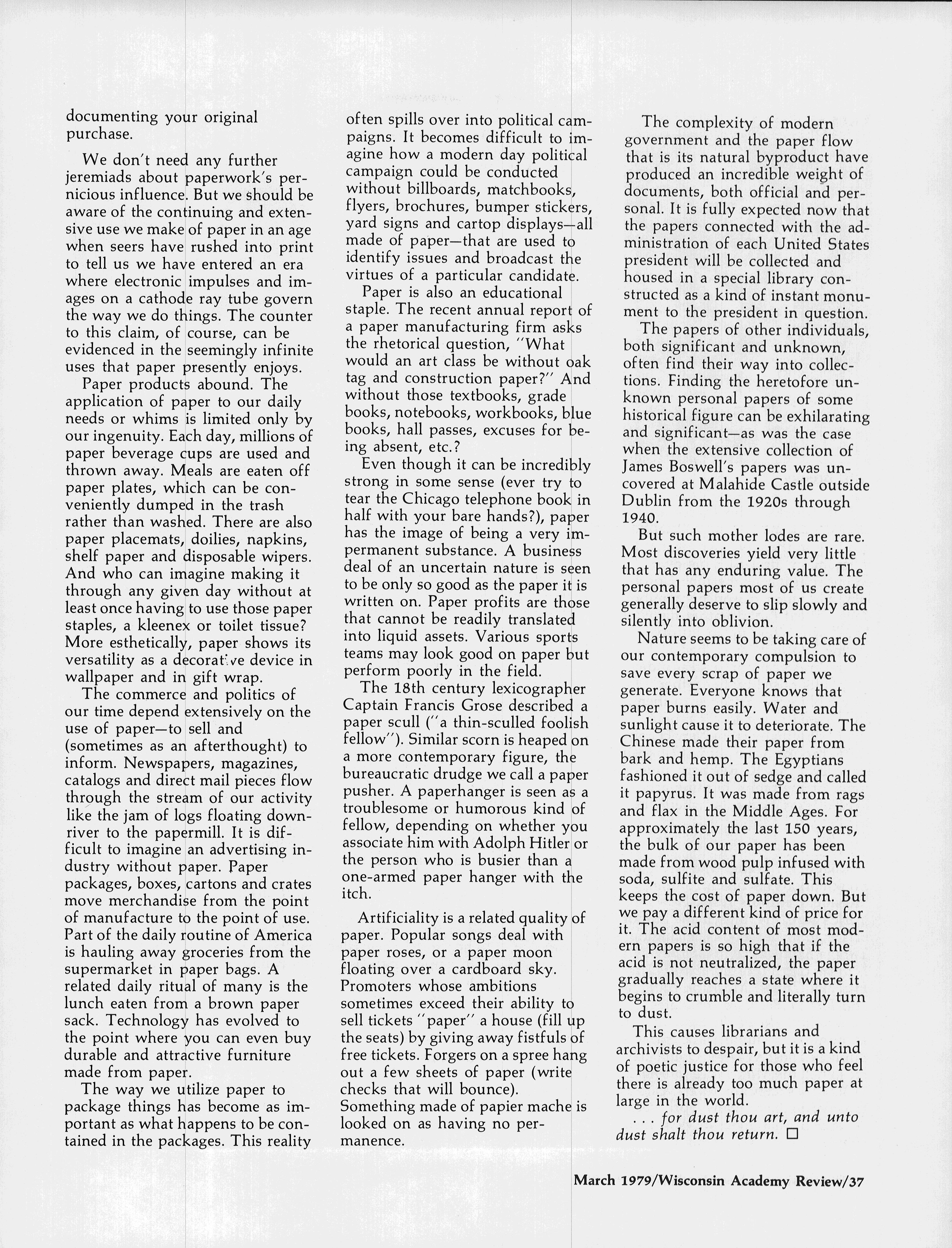 documenting your original purchase.

We don't need any further jeremiads about paperwork's pernicious influence. But we should be aware of the continuing and extensive use we make of paper in an age when seers have rushed into print to tell us we have entered an era where electronic impulses and images on a cathode ray tube govern the way we do things. The counter to this claim, of course, can be evidenced in the seemingly infinite uses that paper presently enjoys.

Paper products abound. The application of paper to our daily needs or whims is limited only by our ingenuity. Each day, millions of paper beverage cups are used and thrown away. Meals are eaten off paper plates, which can be conveniently dumped in the trash rather than washed. There are also paper placemats, doilies, napkins, shelf paper and disposable wipers. And who can imagine making it through any given day without at least once having to use those paper staples, a kleenex or toilet tissue? More esthetically, paper shows its versatility as a decorative device in wallpaper and in gift wrap.

The commerce and politics of our time depend extensively on the use of paper—to sell and (sometimes as an afterthought) to inform. Newspapers, magazines, catalogs and direct mail pieces flow through the stream of our activity like the jam of logs floating downriver to the papermill. It is difficult to imagine an advertising industry without paper. Paper packages, boxes, cartons and crates move merchandise from the point of manufacture to the point of use. Part of the daily routine of America is hauling away groceries from the supermarket in paper bags. A related daily ritual of many is the lunch eaten from a brown paper sack. Technology has evolved to the point where you can even buy durable and attractive furniture made from paper.

The way we utilize paper to package things has become as important as what happens to be contained in the packages. This reality often spills over into political campaigns. It becomes difficult to imagine how a modern day political campaign could be conducted without billboards, matchbooks, flyers, brochures, bumper stickers, yard signs and cartop displays—all made of paper—that are used to identify issues and broadcast the virtues of a particular candidate.

Paper is also an educational staple. The recent annual report of a paper manufacturing firm asks the rhetorical question, "What would an art class be without oak tag and construction paper?" And without those textbooks, grade books, notebooks, workbooks, blue books, hall passes, excuses for being absent, etc.?

Even though it can be incredibly strong in some sense (ever try to tear the Chicago telephone book in half with your bare hands?), paper has the image of being a very impermanent substance. A business deal of an uncertain nature is seen to be only so good as the paper it is written on. Paper profits are those that cannot be readily translated into liquid assets. Various sports teams may look good on paper but perform poorly in the field.

The 18th century lexicographer Captain Francis Grose described a paper scull ("a thin-sculled foolish fellow"). Similar scorn is heaped on a more contemporary figure, the bureaucratic drudge we call a paper pusher. A paperhanger is seen as a troublesome or humorous kind of fellow, depending on whether you associate him with Adolph Hitler or the person who is busier than a one-armed paper hanger with the itch.

Artificiality is a related quality of paper. Popular songs deal with paper roses, or a paper moon floating over a cardboard sky. Promoters whose ambitions sometimes exceed their ability to sell tickets "paper" a house (fill up the seats) by giving away fistfuls of free tickets. Forgers on a spree hang out a few sheets of paper (write checks that will bounce). Something made of papier mache is looked on as having no permanence.

The complexity of modern government and the paper flow that is its natural byproduct have produced an incredible weight of documents, both official and personal. It is fully expected now that the papers connected with the administration of each United States president will be collected and housed in a special library constructed as a kind of instant monument to the president in question.

The papers of other individuals, both significant and unknown, often find their way into collections. Finding the heretofore unknown personal papers of some historical figure can be exhilarating and significant—as was the case when the extensive collection of James Boswell's papers was uncovered at Malahide Castle outside Dublin from the 1920s through 1940.

But such mother lodes are rare. Most discoveries yield very little that has any enduring value. The personal papers most of us create generally deserve to slip slowly and silently into oblivion.

Nature seems to be taking care of our contemporary compulsion to save every scrap of paper we generate. Everyone knows that paper burns easily. Water and sunlight cause it to deteriorate. The Chinese made their paper from bark and hemp. The Egyptians fashioned it out of sedge and called it papyrus. It was made from rags and flax in the Middle Ages. For approximately the last 150 years, the bulk of our paper has been made from wood pulp infused with soda, sulfite and sulfate. This keeps the cost of paper down. But we pay a different kind of price for it. The acid content of most modern papers is so high that if the acid is not neutralized, the paper gradually reaches a state where it begins to crumble and literally turn to dust.

This causes librarians and archivists to despair, but it is a kind of poetic justice for those who feel there is already too much paper at large in the world.

. . . for dust thou art, and unto dust shalt thou return. □

March 1979/Wisconsin Academy Review/37